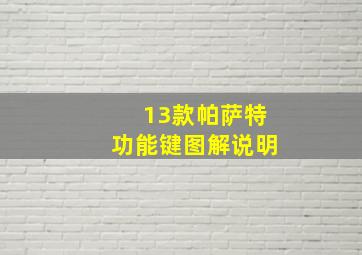 13款帕萨特
功能键图解说明